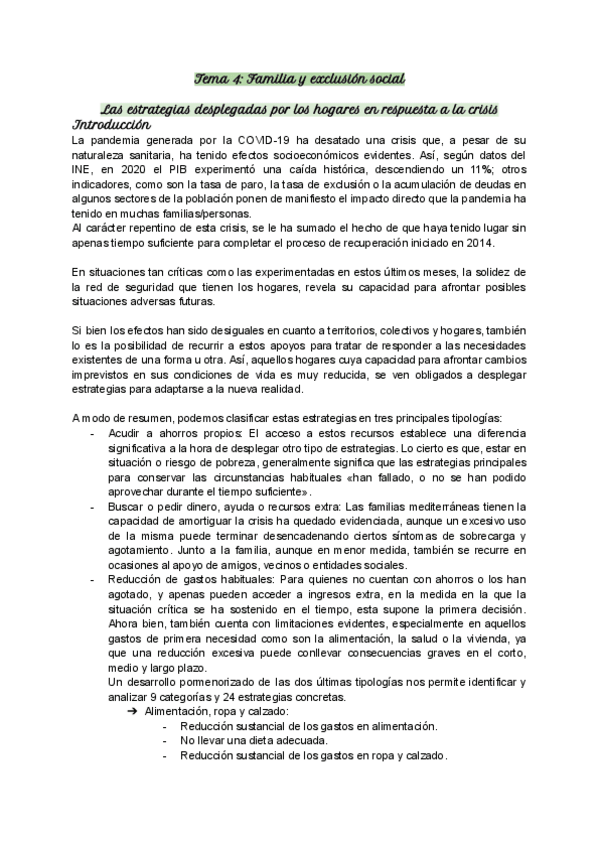 Tema 4: Familia y exclusión social

Las estrategias desplegadas por los hogares en respuesta a la crisis

Introducción

La pandemia generada por la COVID-19 ha desatado una crisis que, a pesar de su naturaleza sanitaria, ha tenido efectos socioeconómicos evidentes. Así, según datos del INE, en 2020 el PIB experimentó una caída histórica, descendiendo un 11%; otros indicadores, como son la tasa de paro, la tasa de exclusión o la acumulación de deudas en algunos sectores de la población ponen de manifiesto el impacto directo que la pandemia ha tenido en muchas familias/personas.
Al carácter repentino de esta crisis, se le ha sumado el hecho de que haya tenido lugar sin apenas tiempo suficiente para completar el proceso de recuperación iniciado en 2014.

En situaciones tan críticas como las experimentadas en estos últimos meses, la solidez de la red de seguridad que tienen los hogares, revela su capacidad para afrontar posibles situaciones adversas futuras.

Si bien los efectos han sido desiguales en cuanto a territorios, colectivos y hogares, también lo es la posibilidad de recurrir a estos apoyos para tratar de responder a las necesidades existentes de una forma u otra. Así, aquellos hogares cuya capacidad para afrontar cambios imprevistos en sus condiciones de vida es muy reducida, se ven obligados a desplegar estrategias para adaptarse a la nueva realidad.

A modo de resumen, podemos clasificar estas estrategias en tres principales tipologías:
- Acudir a ahorros propios: El acceso a estos recursos establece una diferencia significativa a la hora de desplegar otro tipo de estrategias. Lo cierto es que, estar en situación o riesgo de pobreza, generalmente significa que las estrategias principales para conservar las circunstancias habituales «han fallado, o no se han podido aprovechar durante el tiempo suficiente».
- Buscar o pedir dinero, ayuda o recursos extra: Las familias mediterráneas tienen la capacidad de amortiguar la crisis ha quedado evidenciada, aunque un excesivo uso de la misma puede terminar desencadenando ciertos síntomas de sobrecarga y agotamiento. Junto a la familia, aunque en menor medida, también se recurre en ocasiones al apoyo de amigos, vecinos o entidades sociales.
- Reducción de gastos habituales: Para quienes no cuentan con ahorros o los han agotado, y apenas pueden acceder a ingresos extra, en la medida en la que la situación crítica se ha sostenido en el tiempo, esta supone la primera decisión. Ahora bien, también cuenta con limitaciones evidentes, especialmente en aquellos gastos de primera necesidad como son la alimentación, la salud o la vivienda, ya que una reducción excesiva puede conllevar consecuencias graves en el corto, medio y largo plazo.
Un desarrollo pormenorizado de las dos últimas tipologías nos permite identificar y analizar 9 categorías y 24 estrategias concretas.
➔ Alimentación, ropa y calzado:
- Reducción sustancial de los gastos en alimentación.
- No llevar una dieta adecuada.
- Reducción sustancial de los gastos en ropa y calzado.